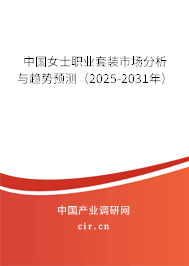 中国女士职业套装市场分析与趋势预测（2025-2031年）

中国产业调研网
cir.cn